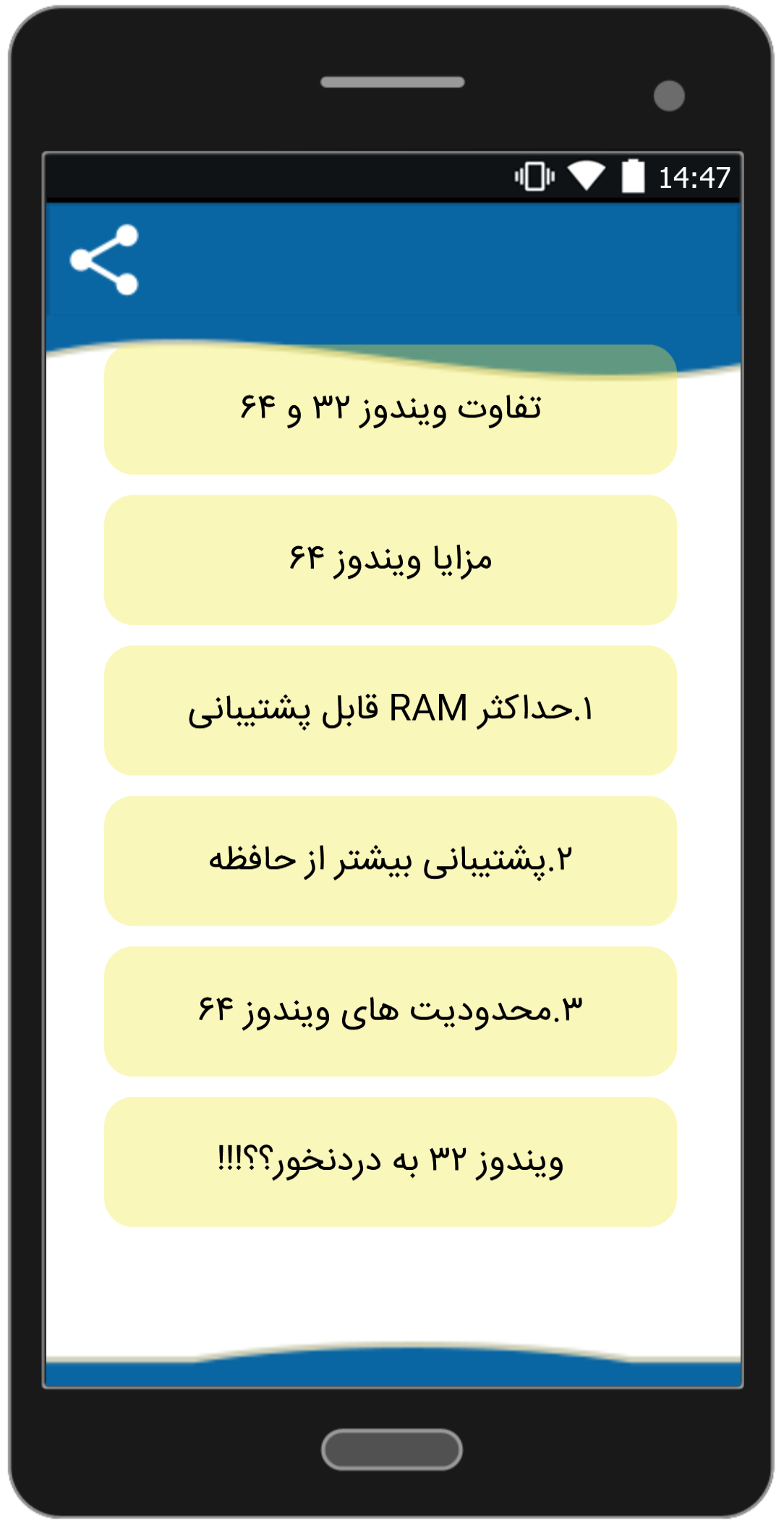 14:47

تفاوت ویندوز ۳۲ و ۶۴

مزایا ویندوز ۶۴

۱.حداکثر RAM قابل پشتیبانی

۲.پشتیبانی بیشتر از حافظه

۳.محدودیت های ویندوز ۶۴

ویندوز ۳۲ به دردنخور؟؟!!!